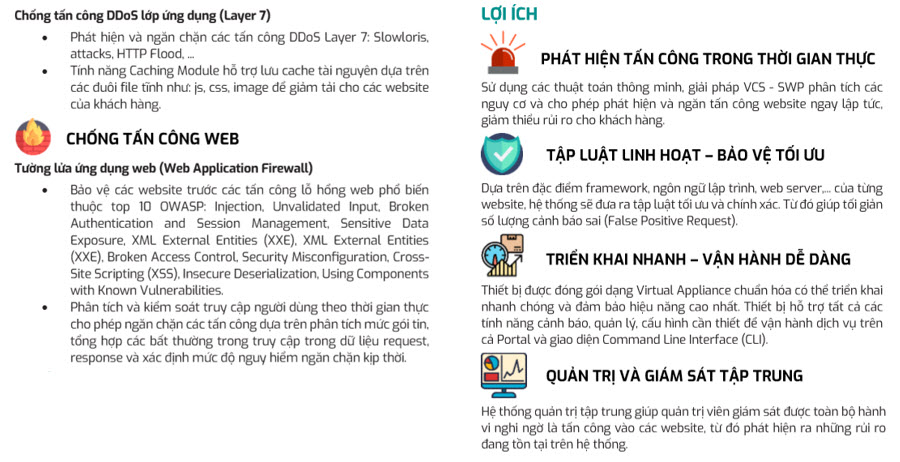 Chống tấn công DDoS lớp ứng dụng (Layer 7)

• Phát hiện và ngăn chặn các tấn công DDoS Layer 7: Slowloris, attacks, HTTP Flood, ...
• Tính năng Caching Module hỗ trợ lưu cache tài nguyên dựa trên các đuôi file tĩnh như: js, css, image để giảm tải cho các website của khách hàng.

CHỐNG TẤN CÔNG WEB

Tường lửa ứng dụng web (Web Application Firewall)

• Bảo vệ các website trước các tấn công lỗ hổng web phổ biến thuộc top 10 OWASP: Injection, Unvalidated Input, Broken Authentication and Session Management, Sensitive Data Exposure, XML External Entities (XXE), XML External Entities (XXE), Broken Access Control, Security Misconfiguration, Cross-Site Scripting (XSS), Insecure Deserialization, Using Components with Known Vulnerabilities.
• Phân tích và kiểm soát truy cập người dùng theo thời gian thực cho phép ngăn chặn các tấn công dựa trên phân tích mức gói tin, tổng hợp các bất thường trong truy cập trong dữ liệu request, response và xác định mức độ nguy hiểm ngăn chặn kịp thời.

LỢI ÍCH

PHÁT HIỆN TẤN CÔNG TRONG THỜI GIAN THỰC

Sử dụng các thuật toán thông minh, giải pháp VCS - SWP phân tích các nguy cơ và cho phép phát hiện và ngăn tấn công website ngay lập tức, giảm thiểu rủi ro cho khách hàng.

TẬP LUẬT LINH HOẠT – BẢO VỆ TỐI ƯU

Dựa trên đặc điểm framework, ngôn ngữ lập trình, web server,... của từng website, hệ thống sẽ đưa ra tập luật tối ưu và chính xác. Từ đó giúp tối giản số lượng cảnh báo sai (False Positive Request).

TRIỂN KHAI NHANH – VẬN HÀNH DỄ DÀNG

Thiết bị được đóng gói dạng Virtual Appliance chuẩn hóa có thể triển khai nhanh chóng và đảm bảo hiệu năng cao nhất. Thiết bị hỗ trợ tất cả các tính năng cảnh báo, quản lý, cấu hình cần thiết để vận hành dịch vụ trên cả Portal và giao diện Command Line Interface (CLI).

QUẢN TRỊ VÀ GIÁM SÁT TẬP TRUNG

Hệ thống quản trị tập trung giúp quản trị viên giám sát được toàn bộ hành vi nghi ngờ là tấn công vào các website, từ đó phát hiện ra những rủi ro đang tồn tại trên hệ thống.